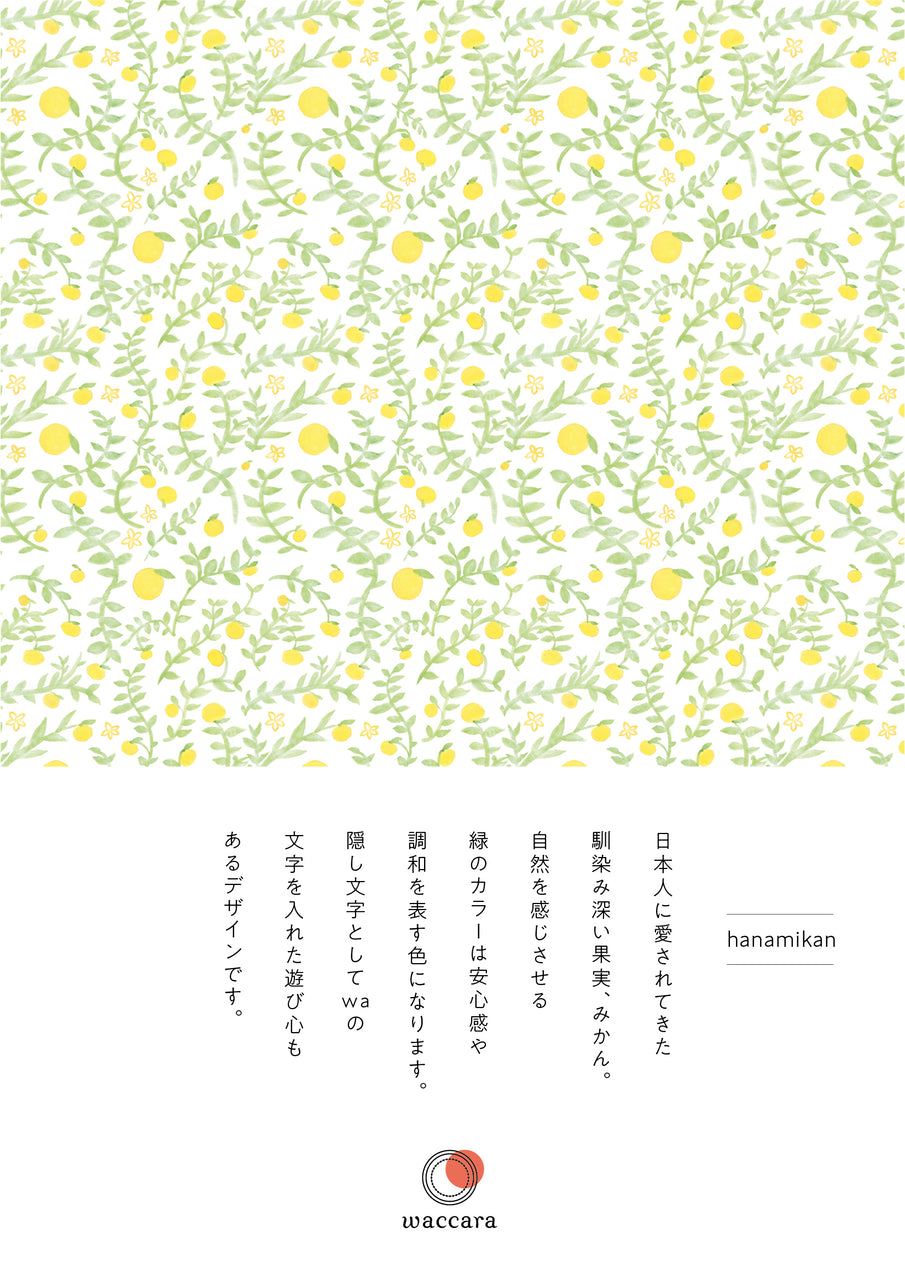 hanamikan

日本人に愛されてきた
馴染み深い果実、みかん。
自然を感じさせる
緑のカラーは安心感や
調和を表す色になります。
隠し文字としてwaの
文字を入れた遊び心も
あるデザインです。

waccara